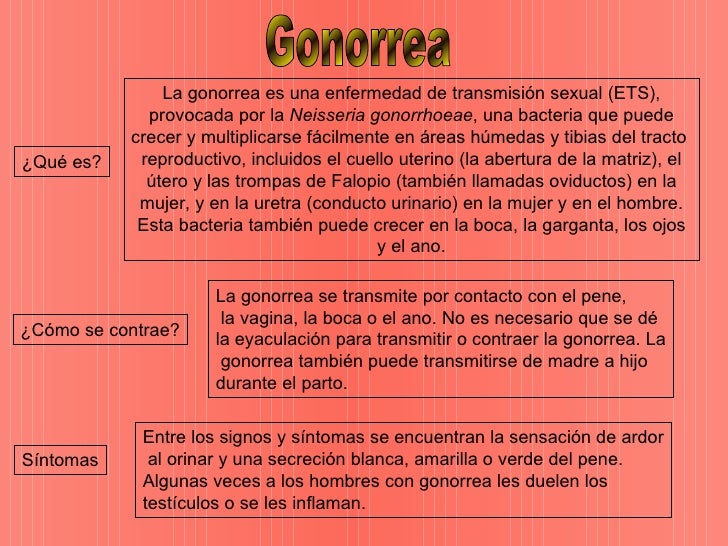 Gonorrea

¿Qué es?

La gonorrea es una enfermedad de transmisión sexual (ETS), provocada por la Neisseria gonorrhoeae, una bacteria que puede crecer y multiplicarse fácilmente en áreas húmedas y tibias del tracto reproductivo, incluidos el cuello uterino (la abertura de la matriz), el útero y las trompas de Falopio (también llamadas oviductos) en la mujer, y en la uretra (conducto urinario) en la mujer y en el hombre. Esta bacteria también puede crecer en la boca, la garganta, los ojos y el ano.

¿Cómo se contrae?

La gonorrea se transmite por contacto con el pene, la vagina, la boca o el ano. No es necesario que se dé la eyaculación para transmitir o contraer la gonorrea. La gonorrea también puede transmitirse de madre a hijo durante el parto.

Síntomas

Entre los signos y síntomas se encuentran la sensación de ardor al orinar y una secreción blanca, amarilla o verde del pene. Algunas veces a los hombres con gonorrea les duelen los testículos o se les inflaman.